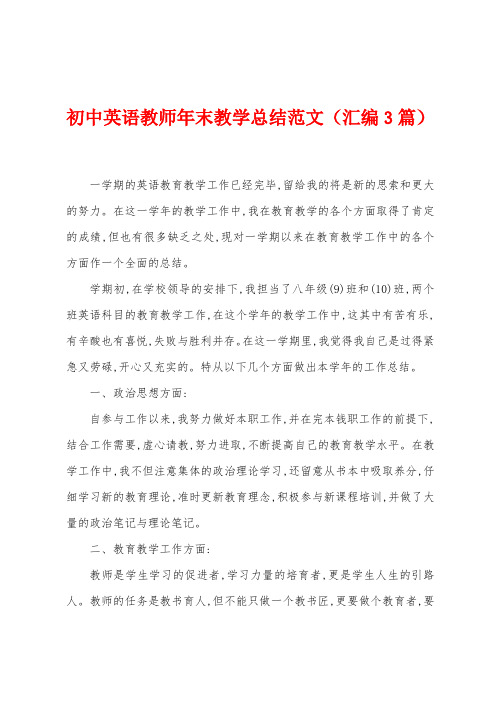 初中英语教师年末教学总结范文（汇编3篇）

一学期的英语教育教学工作已经完毕,留给我的将是新的思索和更大的努力。在这一学年的教学工作中,我在教育教学的各个方面取得了肯定的成绩,但也有很多缺乏之处,现对一学期以来在教育教学工作中的各个方面作一个全面的总结。

学期初,在学校领导的安排下,我担当了八年级(9)班和(10)班,两个班英语科目的教育教学工作,在这个学年的教学工作中,这其中有苦有乐,有辛酸也有喜悦,失败与胜利并存。在这一学期里,我觉得我自己是过得紧急又劳碌,开心又充实的。特从以下几个方面做出本学年的工作总结。

一、政治思想方面:

自参与工作以来,我努力做好本职工作,并在完本钱职工作的前提下,结合工作需要,虚心请教,努力进取,不断提高自己的教育教学水平。在教学工作中,我不但注意集体的政治理论学习,还留意从书本中吸取养分,仔细学习新的教育理论,准时更新教育理念,积极参与新课程培训,并做了大量的政治笔记与理论笔记。

二、教育教学工作方面:

教师是学生学习的促进者,学习力量的培育者,更是学生人生的引路人。教师的任务是教书育人,但不能只做一个教书匠,更要做个教育者,要